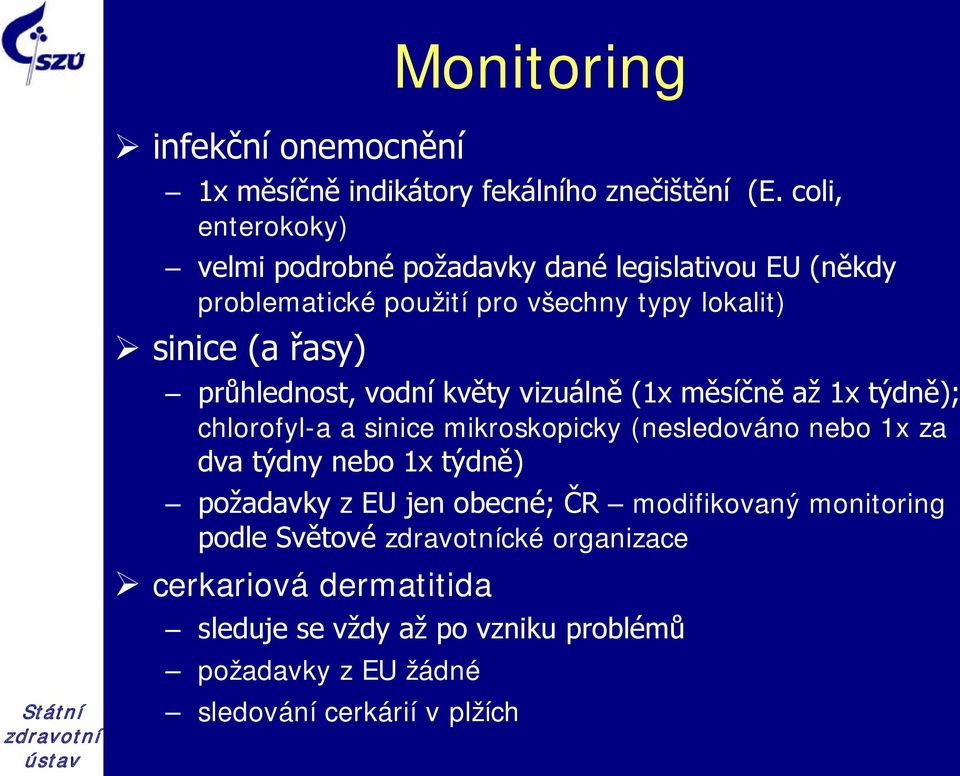 SZÚ

Monitoring

➢ infekční onemocnění
– 1x měsíčně indikátory fekálního znečištění (E. coli, enterokoky)
– velmi podrobné požadavky dané legislativou EU (někdy problematické použití pro všechny typy lokalit)

➢ sinice (a řasy)
– průhlednost, vodní květy vizuálně (1x měsíčně až 1x týdně); chlorofyl-a a sinice mikroskopicky (nesledováno nebo 1x za dva týdny nebo 1x týdně)
– požadavky z EU jen obecné; ČR – modifikovaný monitoring podle Světové zdravotnícké organizace

➢ cerkariová dermatitida
– sleduje se vždy až po vzniku problémů
– požadavky z EU žádné
– sledování cerkárií v plžích

Státní zdravotní ústav